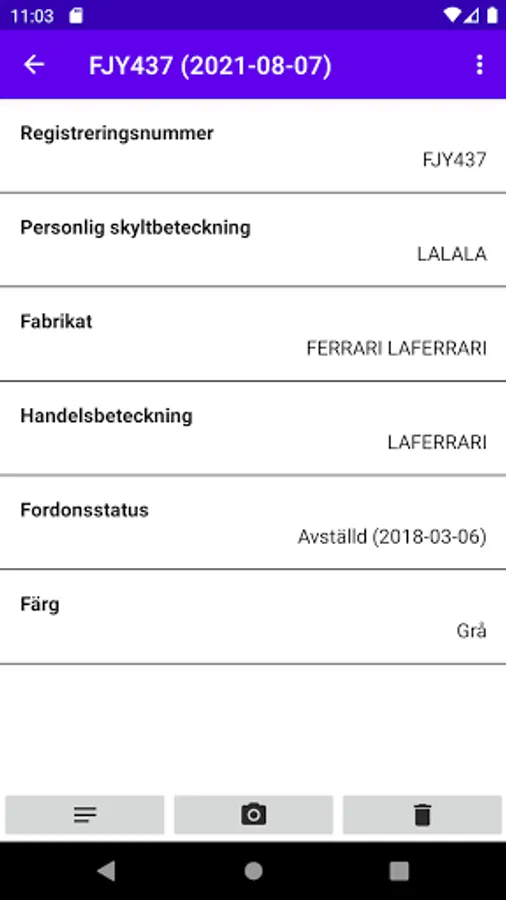 11:03

FJY437 (2021-08-07)

Registreringsnummer
FJY437

Personlig skyltbeteckning
LALALA

Fabrikat
FERRARI LAFERRARI

Handelsbeteckning
LAFERRARI

Fordonsstatus
Avställd (2018-03-06)

Färg
Grå